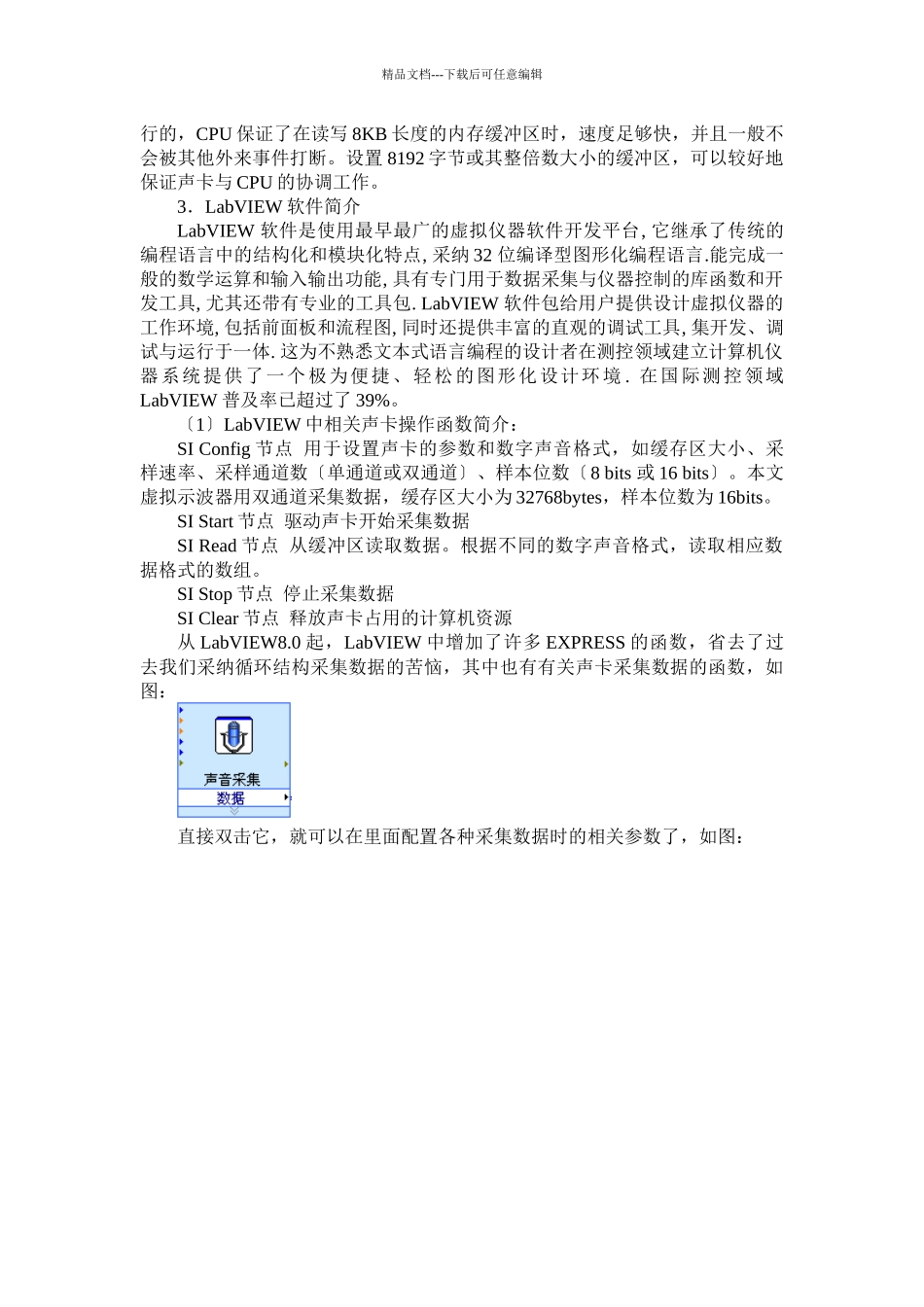 精品文档---下载后可任意编辑

行的，CPU 保证了在读写 8KB 长度的内存缓冲区时，速度足够快，并且一般不会被其他外来事件打断。设置 8192 字节或其整倍数大小的缓冲区，可以较好地保证声卡与 CPU 的协调工作。

3．LabVIEW 软件简介

LabVIEW 软件是使用最早最广的虚拟仪器软件开发平台, 它继承了传统的编程语言中的结构化和模块化特点, 采纳 32 位编译型图形化编程语言.能完成一般的数学运算和输入输出功能, 具有专门用于数据采集与仪器控制的库函数和开发工具, 尤其还带有专业的工具包. LabVIEW 软件包给用户提供设计虚拟仪器的工作环境, 包括前面板和流程图, 同时还提供丰富的直观的调试工具, 集开发、调试与运行于一体. 这为不熟悉文本式语言编程的设计者在测控领域建立计算机仪器系统提供了一个极为便捷、轻松的图形化设计环境. 在国际测控领域 LabVIEW 普及率已超过了 39%。

〔1〕LabVIEW 中相关声卡操作函数简介：

SI Config 节点 用于设置声卡的参数和数字声音格式，如缓存区大小、采样速率、采样通道数〔单通道或双通道〕、样本位数〔8 bits 或 16 bits〕。本文虚拟示波器用双通道采集数据，缓存区大小为 32768bytes，样本位数为 16bits。

SI Start 节点 驱动声卡开始采集数据

SI Read 节点 从缓冲区读取数据。根据不同的数字声音格式，读取相应数据格式的数组。

SI Stop 节点 停止采集数据

SI Clear 节点 释放声卡占用的计算机资源

从 LabVIEW8.0 起，LabVIEW 中增加了许多 EXPRESS 的函数，省去了过去我们采纳循环结构采集数据的苦恼，其中也有有关声卡采集数据的函数，如图：

声音采集
数据

直接双击它，就可以在里面配置各种采集数据时的相关参数了，如图：